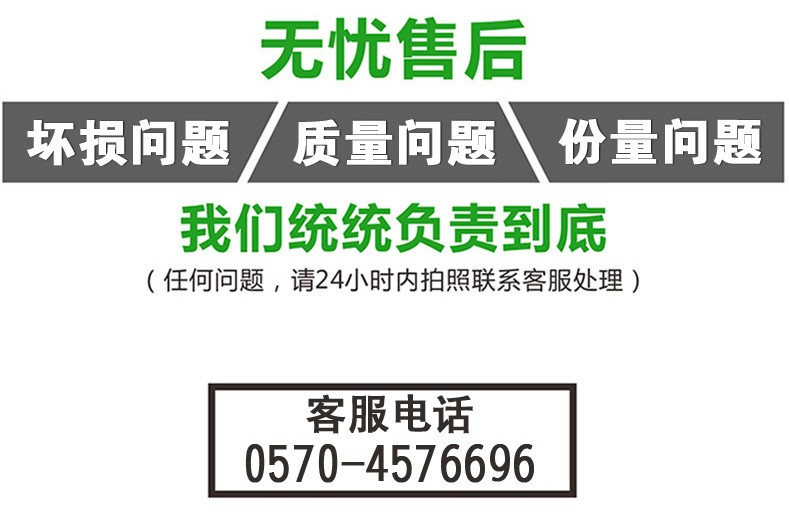 无忧售后

坏损问题 质量问题 份量问题

我们统统负责到底

（任何问题，请24小时内拍照联系客服处理）

客服电话
0570-4576696